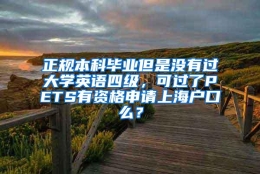 正规本科毕业但是没有过大学英语四级，可过了PETS有资格申请上海户口么？